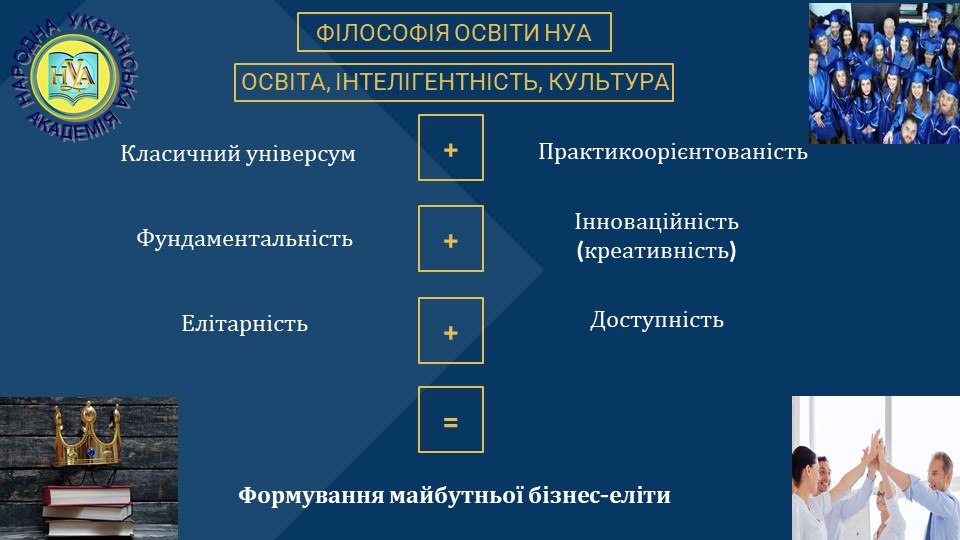 НАРОДНА УКРАЇНСЬКА АКАДЕМІЯ

НУА

ФІЛОСОФІЯ ОСВІТИ НУА

ОСВІТА, ІНТЕЛІГЕНТНІСТЬ, КУЛЬТУРА

Класичний універсум

+

Практикоорієнтованість

Фундаментальність

+

Інноваційність
(креативність)

Елітарність

+

Доступність

=

Формування майбутньої бізнес-еліти